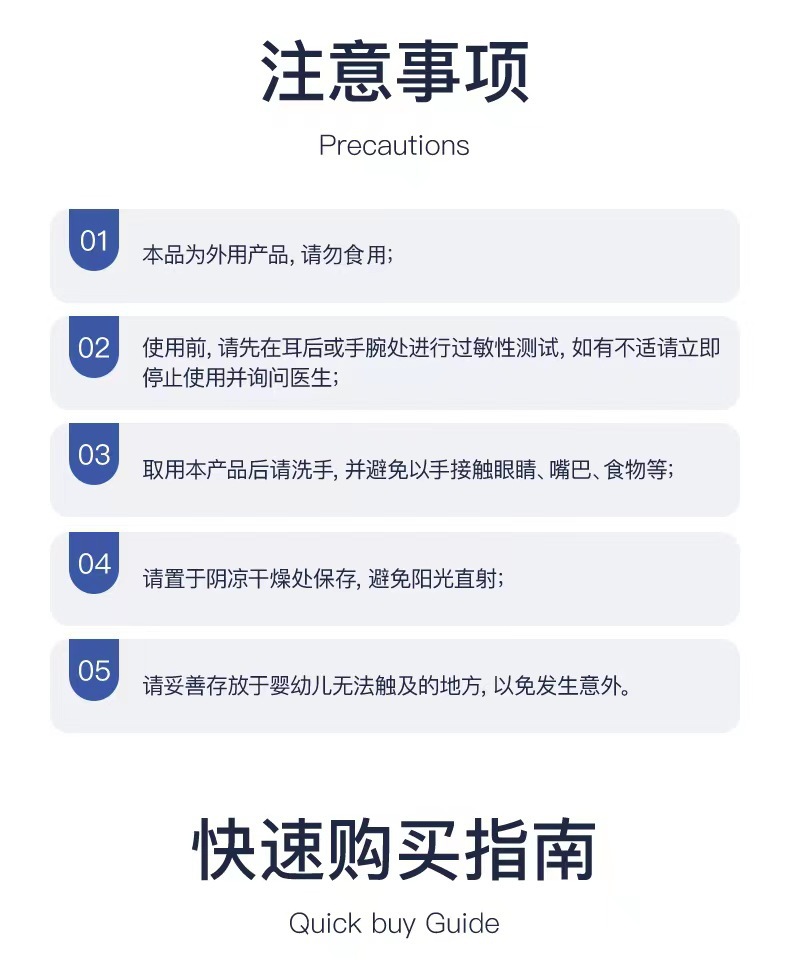 注意事项

Precautions

01 本品为外用产品,请勿食用;

02 使用前,请先在耳后或手腕处进行过敏性测试,如有不适请立即停止使用并询问医生;

03 取用本产品后请洗手,并避免以手接触眼睛、嘴巴、食物等;

04 请置于阴凉干燥处保存,避免阳光直射;

05 请妥善存放于婴幼儿无法触及的地方,以免发生意外。

快速购买指南

Quick buy Guide